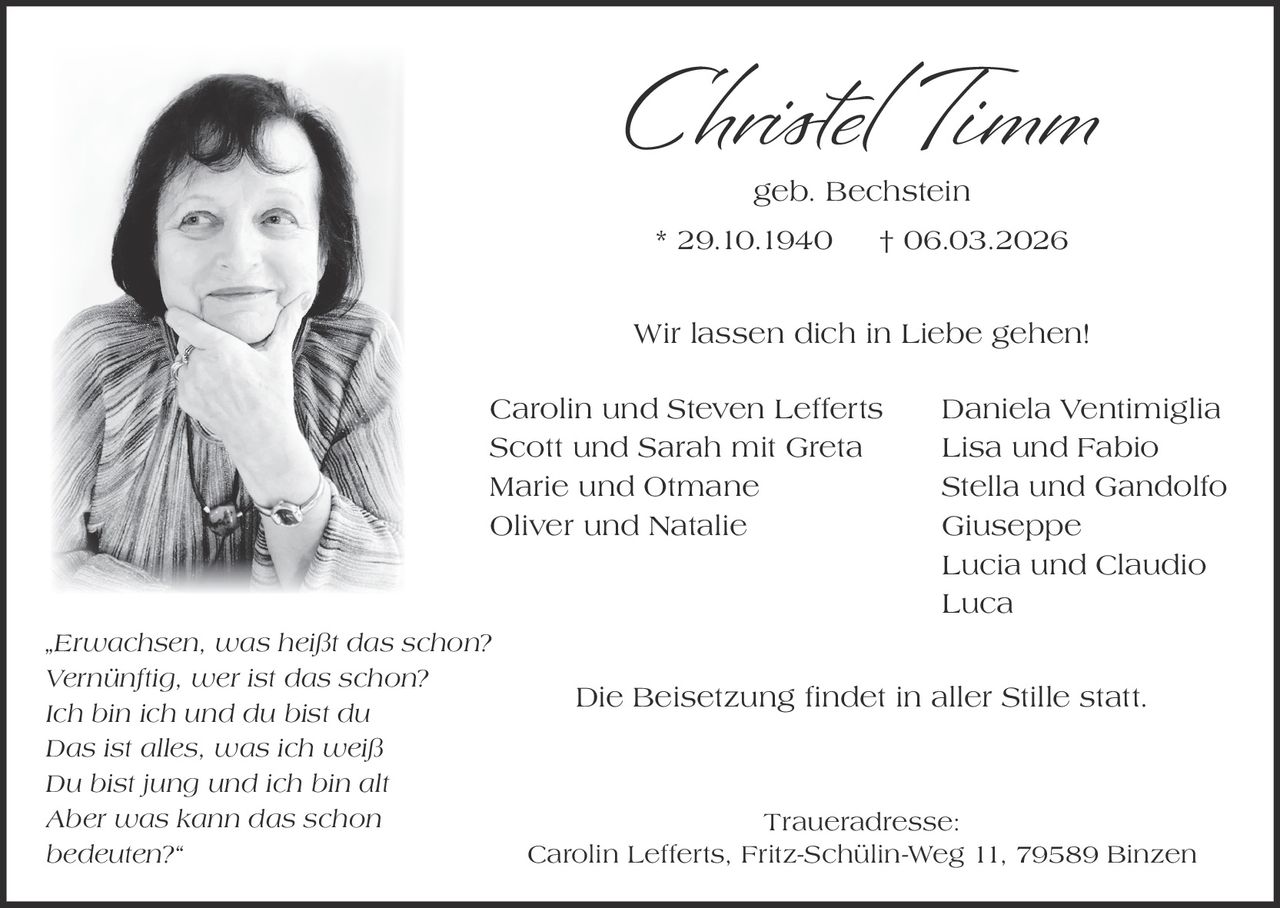 Christel Timm

geb. Bechstein

* 29.10.1940 † 06.03.2026

Wir lassen dich in Liebe gehen!

Carolin und Steven Lefferts
Scott und Sarah mit Greta
Marie und Otmane
Oliver und Natalie

Daniela Ventimiglia
Lisa und Fabio
Stella und Gandolfo
Giuseppe
Lucia und Claudio
Luca

„Erwachsen, was heißt das schon?
Vernünftig, wer ist das schon?
Ich bin ich und du bist du
Das ist alles, was ich weiß
Du bist jung und ich bin alt
Aber was kann das schon bedeuten?“

Die Beisetzung findet in aller Stille statt.

Traueradresse:
Carolin Lefferts, Fritz-Schülin-Weg 11, 79589 Binzen